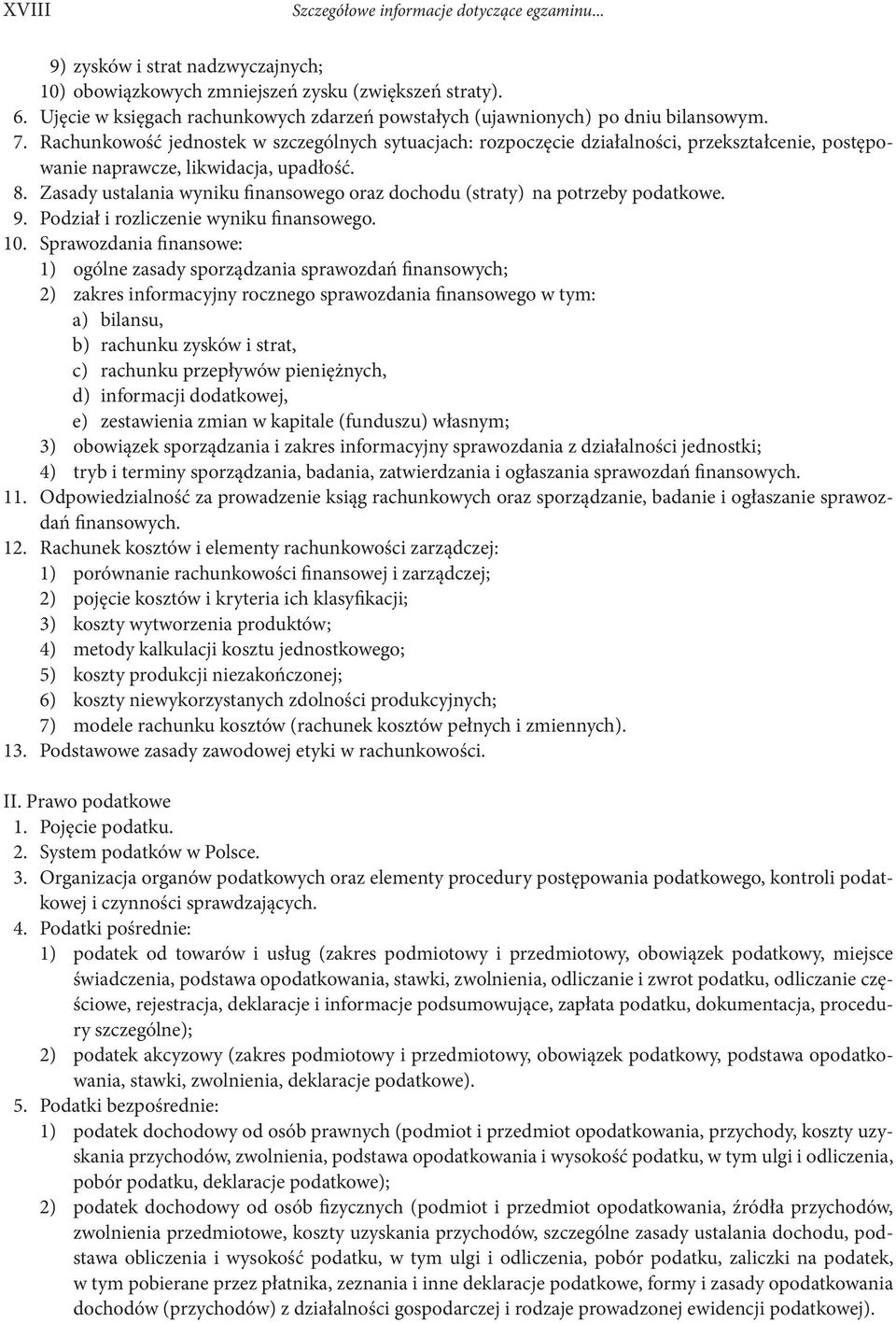 XVIII Szczegółowe informacje dotyczące egzaminu...

9) zysków i strat nadzwyczajnych;
10) obowiązkowych zmniejszeń zysku (zwiększeń straty).
6. Ujęcie w księgach rachunkowych zdarzeń powstałych (ujawnionych) po dniu bilansowym.
7. Rachunkowość jednostek w szczególnych sytuacjach: rozpoczęcie działalności, przekształcenie, postępowanie naprawcze, likwidacja, upadłość.
8. Zasady ustalania wyniku finansowego oraz dochodu (straty) na potrzeby podatkowe.
9. Podział i rozliczenie wyniku finansowego.
10. Sprawozdania finansowe:
1) ogólne zasady sporządzania sprawozdań finansowych;
2) zakres informacyjny rocznego sprawozdania finansowego w tym:
a) bilansu,
b) rachunku zysków i strat,
c) rachunku przepływów pieniężnych,
d) informacji dodatkowej,
e) zestawienia zmian w kapitale (funduszu) własnym;
3) obowiązek sporządzania i zakres informacyjny sprawozdania z działalności jednostki;
4) tryb i terminy sporządzania, badania, zatwierdzania i ogłaszania sprawozdań finansowych.
11. Odpowiedzialność za prowadzenie ksiąg rachunkowych oraz sporządzanie, badanie i ogłaszanie sprawozdań finansowych.
12. Rachunek kosztów i elementy rachunkowości zarządczej:
1) porównanie rachunkowości finansowej i zarządczej;
2) pojęcie kosztów i kryteria ich klasyfikacji;
3) koszty wytworzenia produktów;
4) metody kalkulacji kosztu jednostkowego;
5) koszty produkcji niezakończonej;
6) koszty niewykorzystanych zdolności produkcyjnych;
7) modele rachunku kosztów (rachunek kosztów pełnych i zmiennych).
13. Podstawowe zasady zawodowej etyki w rachunkowości.

II. Prawo podatkowe
1. Pojęcie podatku.
2. System podatków w Polsce.
3. Organizacja organów podatkowych oraz elementy procedury postępowania podatkowego, kontroli podatkowej i czynności sprawdzających.
4. Podatki pośrednie:
1) podatek od towarów i usług (zakres podmiotowy i przedmiotowy, obowiązek podatkowy, miejsce świadczenia, podstawa opodatkowania, stawki, zwolnienia, odliczanie i zwrot podatku, odliczanie częściowe, rejestracja, deklaracje i informacje podsumowujące, zapłata podatku, dokumentacja, procedury szczególne);
2) podatek akcyzowy (zakres podmiotowy i przedmiotowy, obowiązek podatkowy, podstawa opodatkowania, stawki, zwolnienia, deklaracje podatkowe).
5. Podatki bezpośrednie:
1) podatek dochodowy od osób prawnych (podmiot i przedmiot opodatkowania, przychody, koszty uzyskania przychodów, zwolnienia, podstawa opodatkowania i wysokość podatku, w tym ulgi i odliczenia, pobór podatku, deklaracje podatkowe);
2) podatek dochodowy od osób fizycznych (podmiot i przedmiot opodatkowania, źródła przychodów, zwolnienia przedmiotowe, koszty uzyskania przychodów, szczególne zasady ustalania dochodu, podstawa obliczenia i wysokość podatku, w tym ulgi i odliczenia, pobór podatku, zaliczki na podatek, w tym pobierane przez płatnika, zeznania i inne deklaracje podatkowe, formy i zasady opodatkowania dochodów (przychodów) z działalności gospodarczej i rodzaje prowadzonej ewidencji podatkowej).